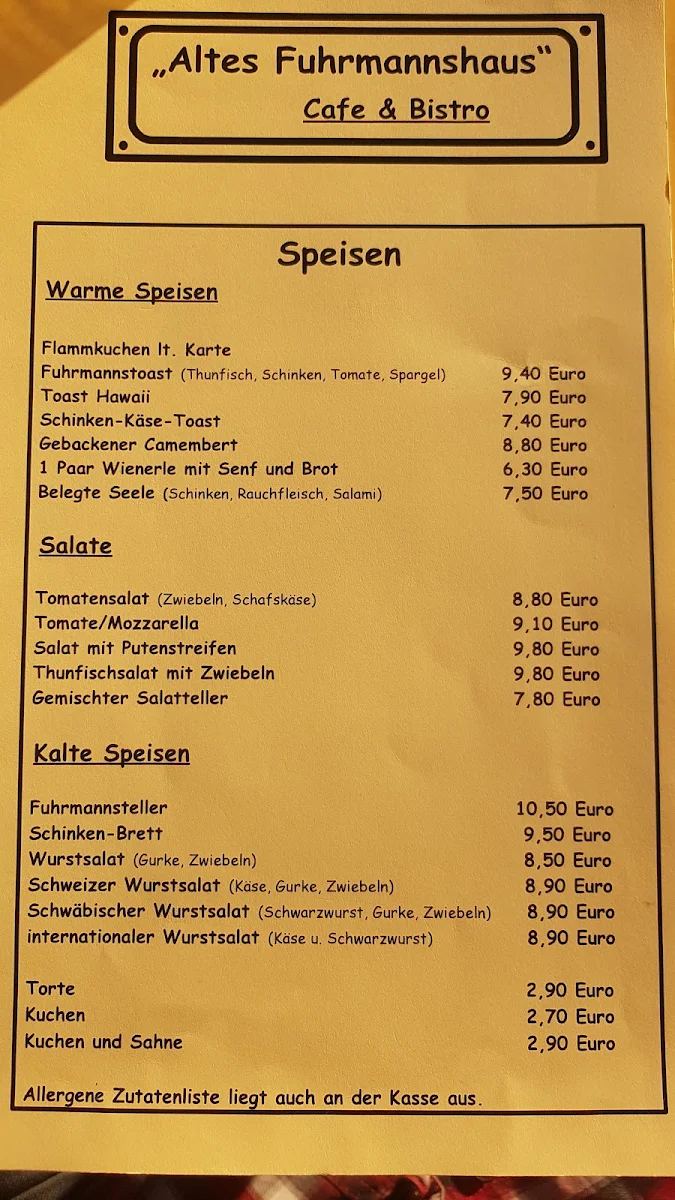 „Altes Fuhrmannshaus"
Cafe & Bistro

Speisen

Warme Speisen

Flammkuchen lt. Karte
Fuhrmannstoast (Thunfisch, Schinken, Tomate, Spargel) 9,40 Euro
Toast Hawaii 7,90 Euro
Schinken-Käse-Toast 7,40 Euro
Gebackener Camembert 8,80 Euro
1 Paar Wienerle mit Senf und Brot 6,30 Euro
Belegte Seele (Schinken, Rauchfleisch, Salami) 7,50 Euro

Salate

Tomatensalat (Zwiebeln, Schafskäse) 8,80 Euro
Tomate/Mozzarella 9,10 Euro
Salat mit Putenstreifen 9,80 Euro
Thunfischsalat mit Zwiebeln 9,80 Euro
Gemischter Salatteller 7,80 Euro

Kalte Speisen

Fuhrmannsteller 10,50 Euro
Schinken-Brett 9,50 Euro
Wurstsalat (Gurke, Zwiebeln) 8,50 Euro
Schweizer Wurstsalat (Käse, Gurke, Zwiebeln) 8,90 Euro
Schwäbischer Wurstsalat (Schwarzwurst, Gurke, Zwiebeln) 8,90 Euro
internationaler Wurstsalat (Käse u. Schwarzwurst) 8,90 Euro

Torte 2,90 Euro
Kuchen 2,70 Euro
Kuchen und Sahne 2,90 Euro

Allergene Zutatenliste liegt auch an der Kasse aus.